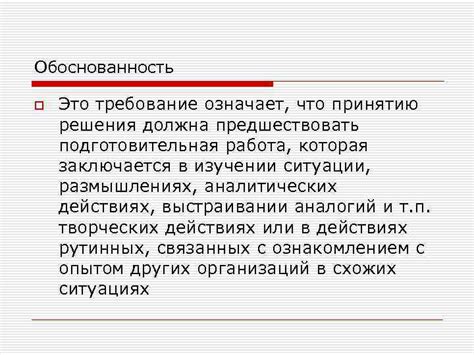 Обоснованность

Это требование означает, что принятию решения должна предшествовать подготовительная работа, которая заключается в изучении ситуации, размышлениях, аналитических действиях, выстраивании аналогий и т.п. творческих действиях или в действиях рутинных, связанных с ознакомлением с опытом других организаций в схожих ситуациях